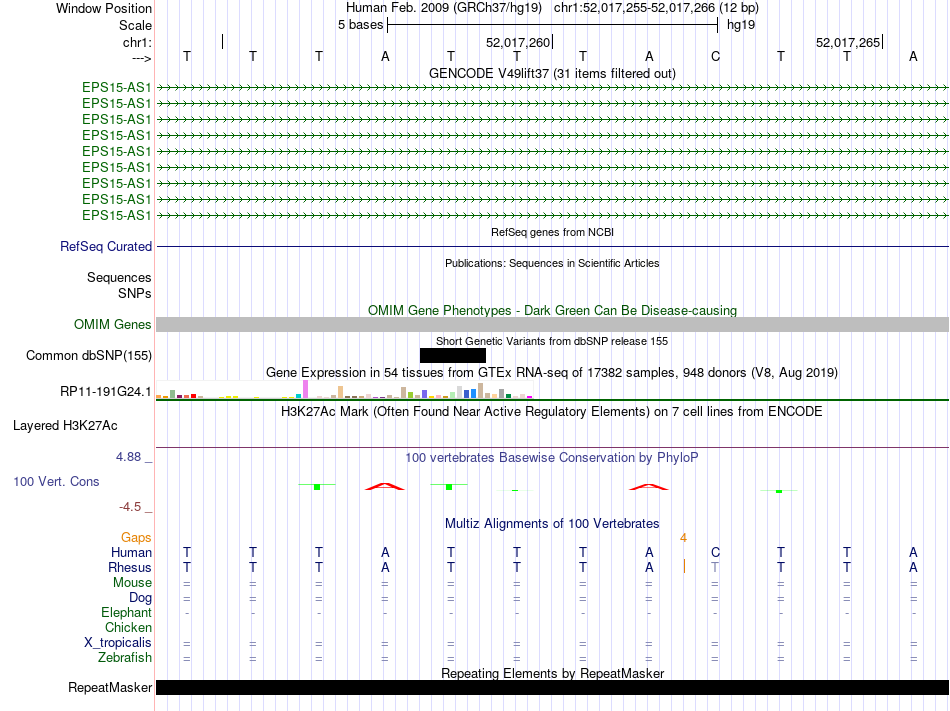 Window Position Human Feb. 2009 (GRCh37/hg19) chr1:52,017,255-52,017,266 (12 bp)
Scale 5 bases hg19
chr1: 52,017,260 52,017,265
---> T T T A T T T A C T T A
GENCODE V49lift37 (31 items filtered out)
EPS15-AS1
EPS15-AS1
EPS15-AS1
EPS15-AS1
EPS15-AS1
EPS15-AS1
EPS15-AS1
EPS15-AS1
EPS15-AS1
RefSeq genes from NCBI
RefSeq Curated
Publications: Sequences in Scientific Articles
Sequences
SNPs
OMIM Gene Phenotypes - Dark Green Can Be Disease-causing
OMIM Genes
Short Genetic Variants from dbSNP release 155
Common dbSNP(155)
Gene Expression in 54 tissues from GTEx RNA-seq of 17382 samples, 948 donors (V8, Aug 2019)
RP11-191G24.1
H3K27Ac Mark (Often Found Near Active Regulatory Elements) on 7 cell lines from ENCODE
Layered H3K27Ac
4.88 _
100 vertebrates Basewise Conservation by PhyloP
100 Vert. Cons
-4.5 _
Multiz Alignments of 100 Vertebrates
Gaps 4
Human T T T A T T T A C T T A
Rhesus T T T A T T T A T T T A
Mouse = = = = = = = = = = = =
Dog = = = = = = = = = = = =
Elephant - - - - - - - - - - - -
Chicken
X_tropicalis = = = = = = = = = = = =
Zebrafish = = = = = = = = = = = =
Repeating Elements by RepeatMasker
RepeatMasker